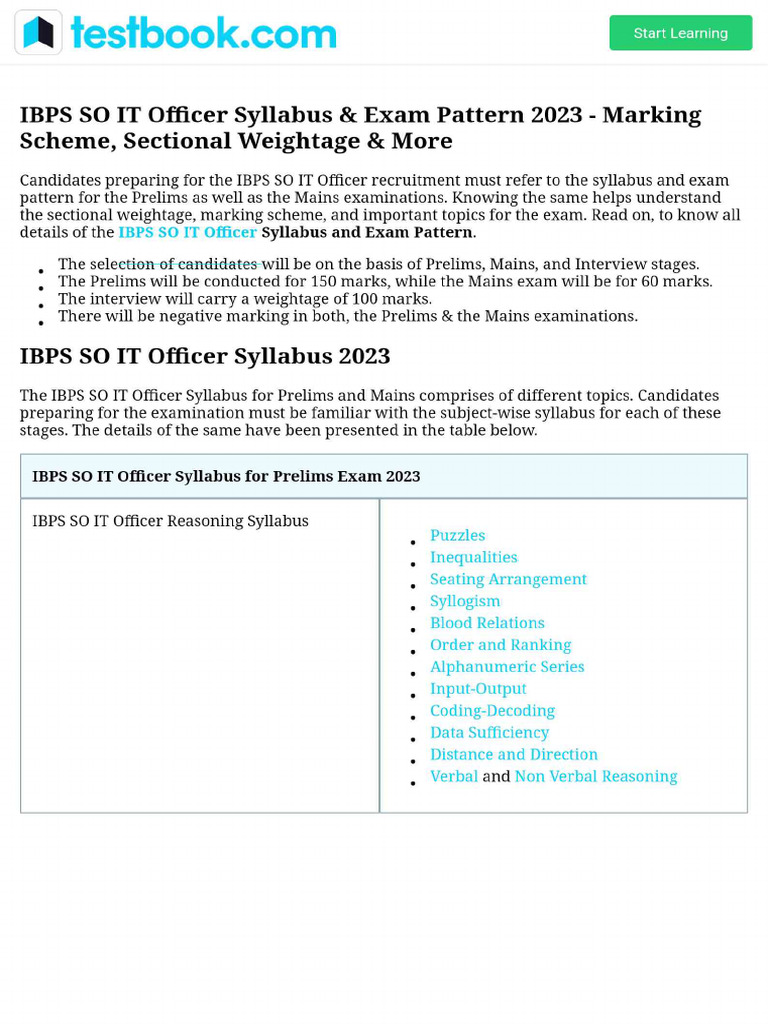 testbook.com

Start Learning

IBPS SO IT Officer Syllabus & Exam Pattern 2023 - Marking Scheme, Sectional Weightage & More

Candidates preparing for the IBPS SO IT Officer recruitment must refer to the syllabus and exam pattern for the Prelims as well as the Mains examinations. Knowing the same helps understand the sectional weightage, marking scheme, and important topics for the exam. Read on, to know all details of the IBPS SO IT Officer Syllabus and Exam Pattern.

• The selection of candidates will be on the basis of Prelims, Mains, and Interview stages.
• The Prelims will be conducted for 150 marks, while the Mains exam will be for 60 marks.
• The interview will carry a weightage of 100 marks.
• There will be negative marking in both, the Prelims & the Mains examinations.

IBPS SO IT Officer Syllabus 2023

The IBPS SO IT Officer Syllabus for Prelims and Mains comprises of different topics. Candidates preparing for the examination must be familiar with the subject-wise syllabus for each of these stages. The details of the same have been presented in the table below.

| IBPS SO IT Officer Syllabus for Prelims Exam 2023 | |
|---|---|
| IBPS SO IT Officer Reasoning Syllabus | • Puzzles • Inequalities • Seating Arrangement • Syllogism • Blood Relations • Order and Ranking • Alphanumeric Series • Input-Output • Coding-Decoding • Data Sufficiency • Distance and Direction • Verbal and Non Verbal Reasoning |